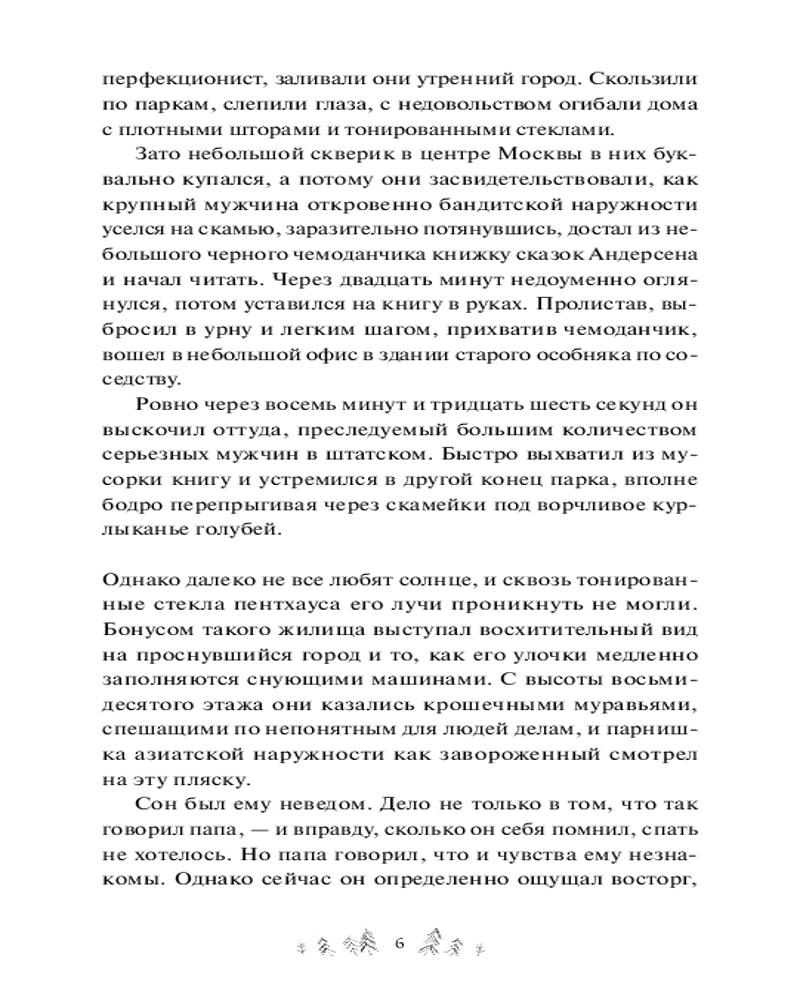 перфекционист, заливали они утренний город. Скользили по паркам, слепили глаза, с недовольством огибали дома с плотными шторами и тонированными стеклами.

Зато небольшой скверик в центре Москвы в них буквально купался, а потому они засвидетельствовали, как крупный мужчина откровенно бандитской наружности уселся на скамью, заразительно потянувшись, достал из небольшого черного чемоданчика книжку сказок Андерсена и начал читать. Через двадцать минут недоуменно оглянулся, потом уставился на книгу в руках. Пролистав, выбросил в урну и легким шагом, прихватив чемоданчик, вошел в небольшой офис в здании старого особняка по соседству.

Ровно через восемь минут и тридцать шесть секунд он выскочил оттуда, преследуемый большим количеством серьезных мужчин в штатском. Быстро выхватил из мусорки книгу и устремился в другой конец парка, вполне бодро перепрыгивая через скамейки под ворчливое курлыканье голубей.

Однако далеко не все любят солнце, и сквозь тонированные стекла пентхауса его лучи проникнуть не могли. Бонусом такого жилища выступал восхитительный вид на проснувшийся город и то, как его улочки медленно заполняются снующими машинами. С высоты восьмидесятого этажа они казались крошечными муравьями, спешащими по непонятным для людей делам, и парнишка азиатской наружности как завороженный смотрел на эту пляску.

Сон был ему неведом. Дело не только в том, что так говорил папа, — и вправду, сколько он себя помнил, спать не хотелось. Но папа говорил, что и чувства ему незнакомы. Однако сейчас он определенно ощущал восторг,

6